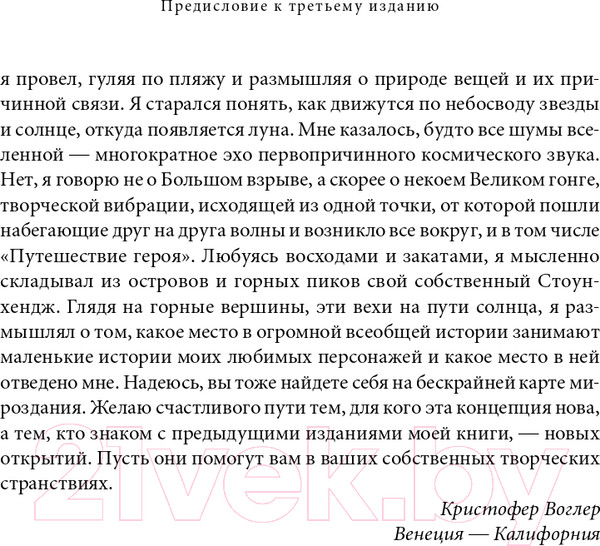 Предисловие к третьему изданию

я провел, гуляя по пляжу и размышляя о природе вещей и их причинной связи. Я старался понять, как движутся по небосводу звезды и солнце, откуда появляется луна. Мне казалось, будто все шумы вселенной — многократное эхо первопричинного космического звука. Нет, я говорю не о Большом взрыве, а скорее о некоем Великом гонге, творческой вибрации, исходящей из одной точки, от которой пошли набегающие друг на друга волны и возникло все вокруг, и в том числе «Путешествие героя». Любуясь восходами и закатами, я мысленно складывал из островов и горных пиков свой собственный Стоунхендж. Глядя на горные вершины, эти вехи на пути солнца, я размышлял о том, какое место в огромной всеобщей истории занимают маленькие истории моих любимых персонажей и какое место в ней отведено мне. Надеюсь, вы тоже найдете себя на бескрайней карте мироздания. Желаю счастливого пути тем, для кого эта концепция нова, а тем, кто знаком с предыдущими изданиями моей книги, — новых открытий. Пусть они помогут вам в ваших собственных творческих странствиях.

Кристофер Воглер
Венеция — Калифорния

21vek.by